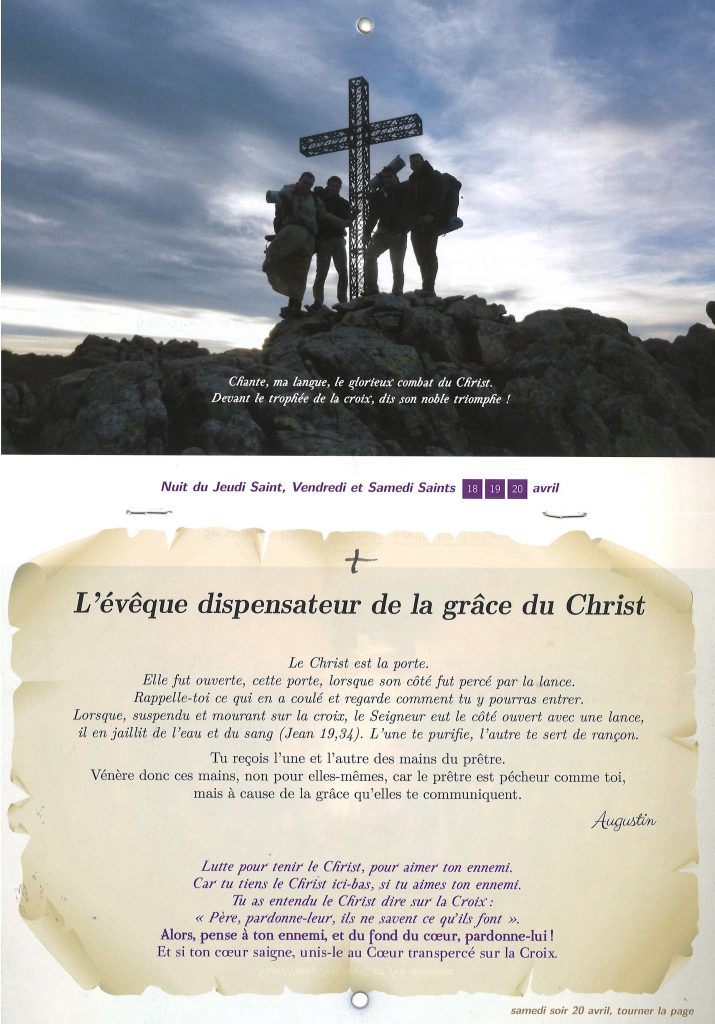 Chante, ma langue, le glorieux combat du Christ.
Devant le trophée de la croix, dis son noble triomphe !

Nuit du Jeudi Saint, Vendredi et Samedi Saints 18 19 20 avril

L'évêque dispensateur de la grâce du Christ

Le Christ est la porte.
Elle fut ouverte, cette porte, lorsque son côté fut percé par la lance.
Rappelle-toi ce qui en a coulé et regarde comment tu y pourras entrer.
Lorsque, suspendu et mourant sur la croix, le Seigneur eut le côté ouvert avec une lance, il en jaillit de l'eau et du sang (Jean 19,34). L'une te purifie, l'autre te sert de rançon.

Tu reçois l'une et l'autre des mains du prêtre.
Vénère donc ces mains, non pour elles-mêmes, car le prêtre est pécheur comme toi, mais à cause de la grâce qu'elles te communiquent.

Augustin

Lutte pour tenir le Christ, pour aimer ton ennemi.
Car tu tiens le Christ ici-bas, si tu aimes ton ennemi.
Tu as entendu le Christ dire sur la Croix :
« Père, pardonne-leur, ils ne savent ce qu'ils font ».
Alors, pense à ton ennemi, et du fond du cœur, pardonne-lui !
Et si ton cœur saigne, unis-le au Cœur transpercé sur la Croix.

samedi soir 20 avril, tourner la page